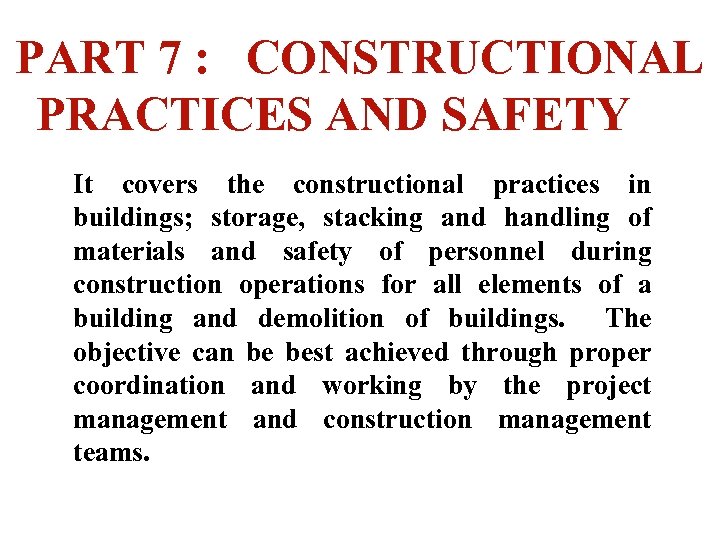 PART 7 : CONSTRUCTIONAL PRACTICES AND SAFETY

It covers the constructional practices in buildings; storage, stacking and handling of materials and safety of personnel during construction operations for all elements of a building and demolition of buildings. The objective can be best achieved through proper coordination and working by the project management and construction management teams.